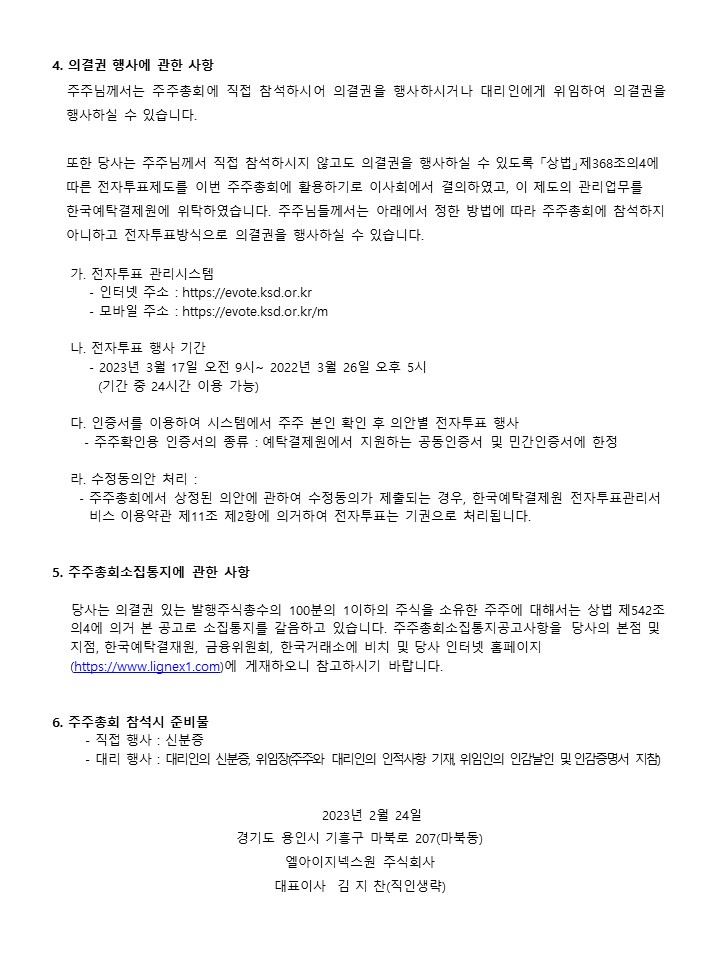 4. 의결권 행사에 관한 사항

주주님께서는 주주총회에 직접 참석하시어 의결권을 행사하시거나 대리인에게 위임하여 의결권을 행사하실 수 있습니다.

또한 당사는 주주님께서 직접 참석하시지 않고도 의결권을 행사하실 수 있도록 「상법」제368조의4에 따른 전자투표제도를 이번 주주총회에 활용하기로 이사회에서 결의하였고, 이 제도의 관리업무를 한국예탁결제원에 위탁하였습니다. 주주님들께서는 아래에서 정한 방법에 따라 주주총회에 참석하지 아니하고 전자투표방식으로 의결권을 행사하실 수 있습니다.

가. 전자투표 관리시스템
- 인터넷 주소 : https://evote.ksd.or.kr
- 모바일 주소 : https://evote.ksd.or.kr/m

나. 전자투표 행사 기간
- 2023년 3월 17일 오전 9시~ 2022년 3월 26일 오후 5시
(기간 중 24시간 이용 가능)

다. 인증서를 이용하여 시스템에서 주주 본인 확인 후 의안별 전자투표 행사
- 주주확인용 인증서의 종류 : 예탁결제원에서 지원하는 공동인증서 및 민간인증서에 한정

라. 수정동의안 처리 :
- 주주총회에서 상정된 의안에 관하여 수정동의가 제출되는 경우, 한국예탁결제원 전자투표관리서비스 이용약관 제11조 제2항에 의거하여 전자투표는 기권으로 처리됩니다.

5. 주주총회소집통지에 관한 사항

당사는 의결권 있는 발행주식총수의 100분의 1이하의 주식을 소유한 주주에 대해서는 상법 제542조의4에 의거 본 공고로 소집통지를 갈음하고 있습니다. 주주총회소집통지공고사항을 당사의 본점 및 지점, 한국예탁결재원, 금융위원회, 한국거래소에 비치 및 당사 인터넷 홈페이지 (https://www.lignex1.com)에 게재하오니 참고하시기 바랍니다.

6. 주주총회 참석시 준비물
- 직접 행사 : 신분증
- 대리 행사 : 대리인의 신분증, 위임장(주주와 대리인의 인적사항 기재, 위임인의 인감날인 및 인감증명서 지참)

2023년 2월 24일
경기도 용인시 기흥구 마북로 207(마북동)
엘아이지넥스원 주식회사
대표이사 김 지 찬(직인생략)